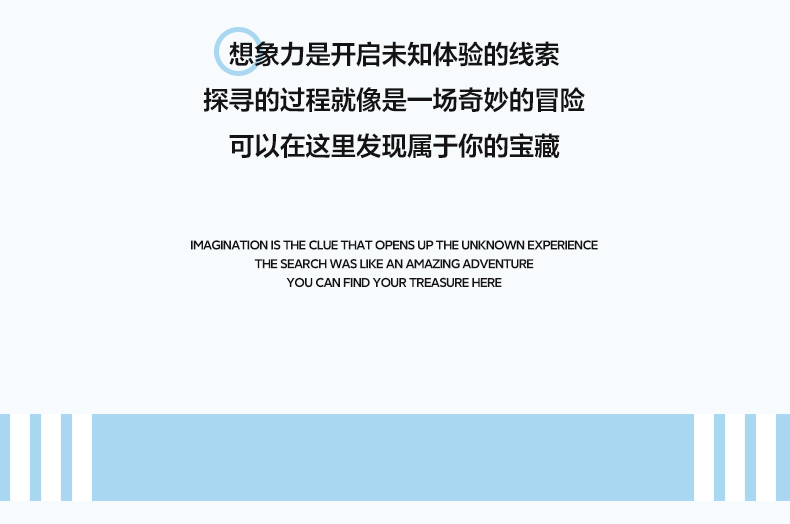 想象力是开启未知体验的线索
探寻的过程就像是一场奇妙的冒险
可以在这里发现属于你的宝藏

IMAGINATION IS THE CLUE THAT OPENS UP THE UNKNOWN EXPERIENCE
THE SEARCH WAS LIKE AN AMAZING ADVENTURE
YOU CAN FIND YOUR TREASURE HERE